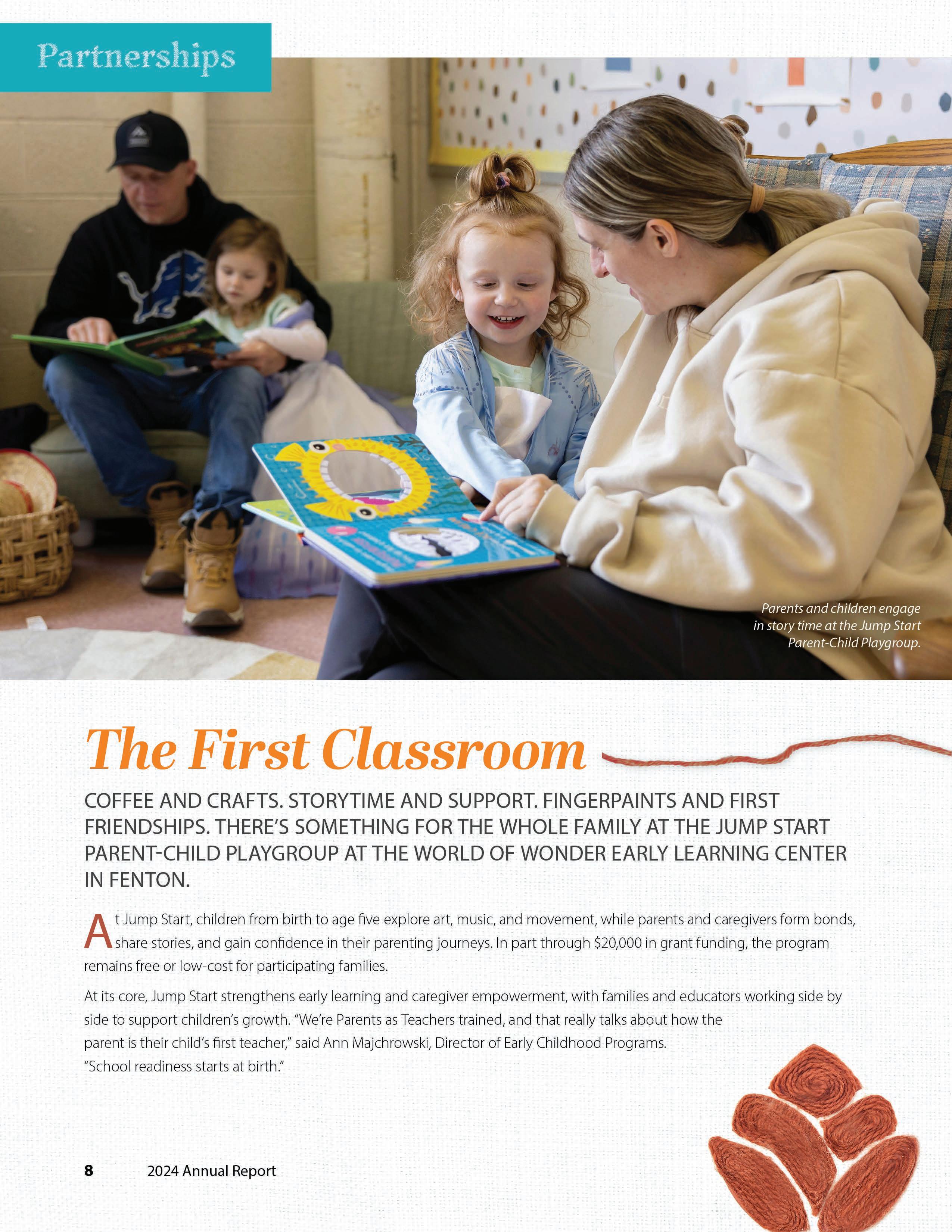 Partnerships

Parents and children engage in story time at the Jump Start Parent-Child Playgroup.

The First Classroom

COFFEE AND CRAFTS. STORYTIME AND SUPPORT. FINGERPAINTS AND FIRST FRIENDSHIPS. THERE'S SOMETHING FOR THE WHOLE FAMILY AT THE JUMP START PARENT-CHILD PLAYGROUP AT THE WORLD OF WONDER EARLY LEARNING CENTER IN FENTON.

At Jump Start, children from birth to age five explore art, music, and movement, while parents and caregivers form bonds, share stories, and gain confidence in their parenting journeys. In part through $20,000 in grant funding, the program remains free or low-cost for participating families.

At its core, Jump Start strengthens early learning and caregiver empowerment, with families and educators working side by side to support children's growth. "We're Parents as Teachers trained, and that really talks about how the parent is their child's first teacher," said Ann Majchrowski, Director of Early Childhood Programs. "School readiness starts at birth."

8 2024 Annual Report